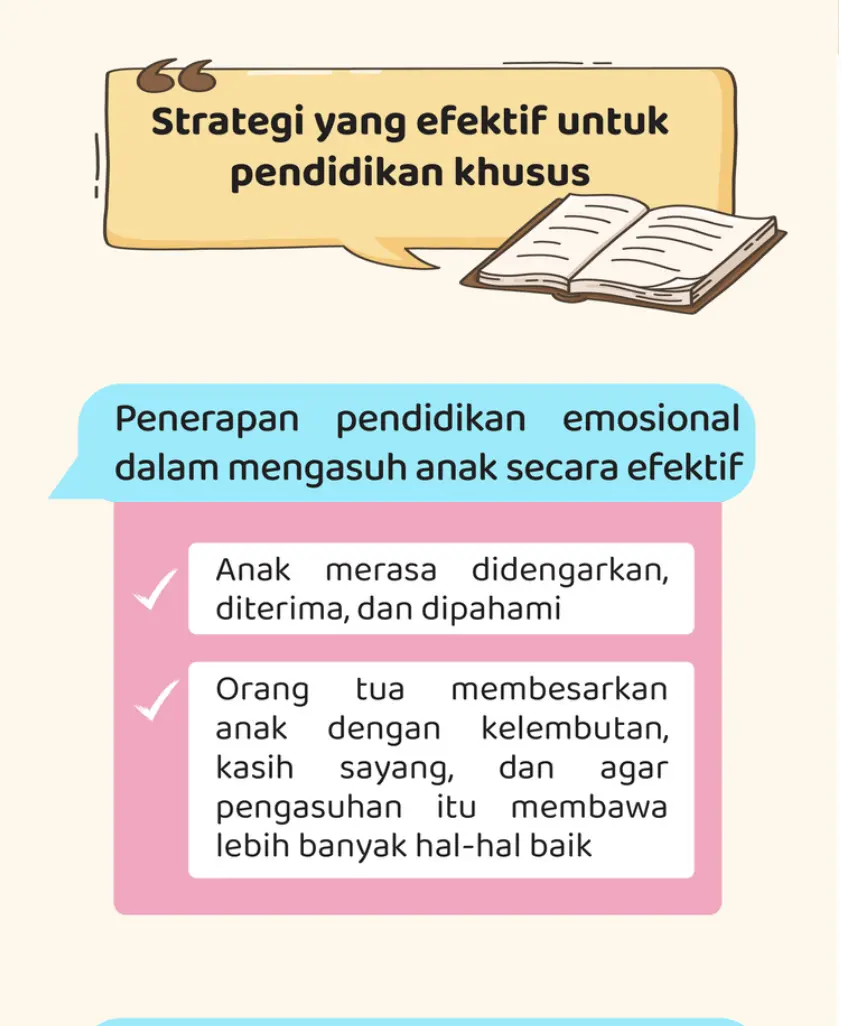 Strategi yang efektif untuk pendidikan khusus

Penerapan pendidikan emosional dalam mengasuh anak secara efektif

✓ Anak merasa didengarkan, diterima, dan dipahami

✓ Orang tua membesarkan anak dengan kelembutan, kasih sayang, dan agar pengasuhan itu membawa lebih banyak hal-hal baik